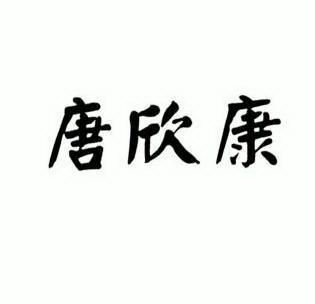 唐欣康